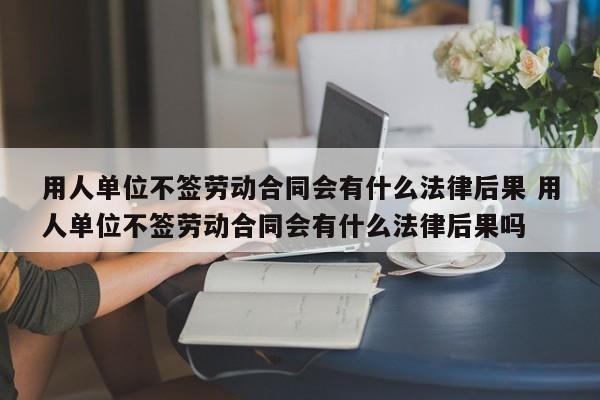 用人单位不签劳动合同会有什么法律后果 用人单位不签劳动合同会有什么法律后果吗